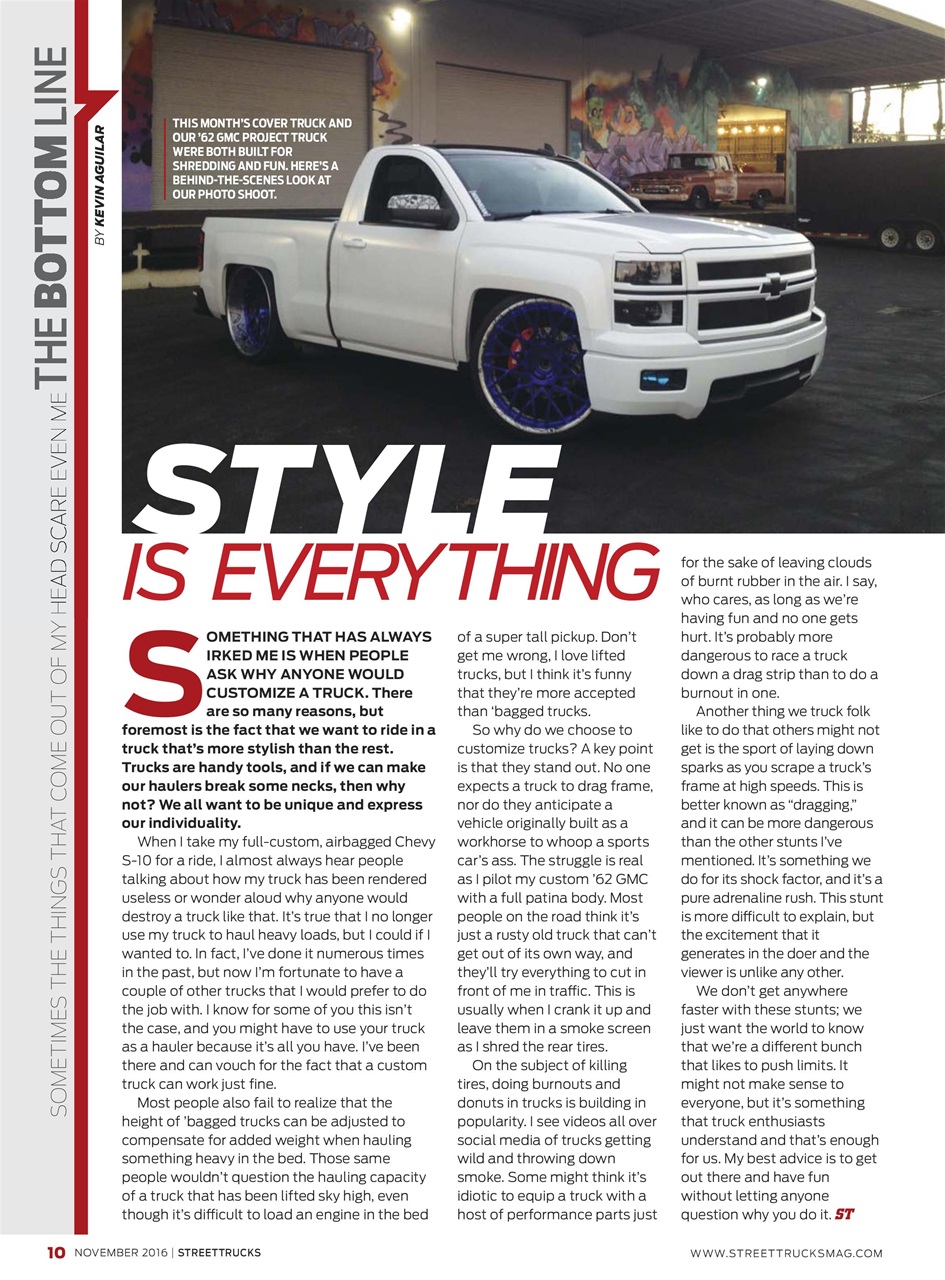 SOMETIMES THE THINGS THAT COME OUT OF MY HEAD SCARE EVEN ME THE BOTTOM LINE

BY KEVIN AGUILAR

THIS MONTH'S COVER TRUCK AND OUR '62 GMC PROJECT TRUCK WERE BOTH BUILT FOR SHREDDING AND FUN. HERE'S A BEHIND-THE-SCENES LOOK AT OUR PHOTO SHOOT.

STYLE IS EVERYTHING

SOMETHING THAT HAS ALWAYS IRKED ME IS WHEN PEOPLE ASK WHY ANYONE WOULD CUSTOMIZE A TRUCK. There are so many reasons, but foremost is the fact that we want to ride in a truck that's more stylish than the rest. Trucks are handy tools, and if we can make our haulers break some necks, then why not? We all want to be unique and express our individuality.

When I take my full-custom, airbagged Chevy S-10 for a ride, I almost always hear people talking about how my truck has been rendered useless or wonder aloud why anyone would destroy a truck like that. It's true that I no longer use my truck to haul heavy loads, but I could if I wanted to. In fact, I've done it numerous times in the past, but now I'm fortunate to have a couple of other trucks that I would prefer to do the job with. I know for some of you this isn't the case, and you might have to use your truck as a hauler because it's all you have. I've been there and can vouch for the fact that a custom truck can work just fine.

Most people also fail to realize that the height of 'bagged trucks can be adjusted to compensate for added weight when hauling something heavy in the bed. Those same people wouldn't question the hauling capacity of a truck that has been lifted sky high, even though it's difficult to load an engine in the bed of a super tall pickup. Don't get me wrong, I love lifted trucks, but I think it's funny that they're more accepted than 'bagged trucks.

So why do we choose to customize trucks? A key point is that they stand out. No one expects a truck to drag frame, nor do they anticipate a vehicle originally built as a workhorse to whoop a sports car's ass. The struggle is real as I pilot my custom '62 GMC with a full patina body. Most people on the road think it's just a rusty old truck that can't get out of its own way, and they'll try everything to cut in front of me in traffic. This is usually when I crank it up and leave them in a smoke screen as I shred the rear tires.

On the subject of killing tires, doing burnouts and donuts in trucks is building in popularity. I see videos all over social media of trucks getting wild and throwing down smoke. Some might think it's idiotic to equip a truck with a host of performance parts just for the sake of leaving clouds of burnt rubber in the air. I say, who cares, as long as we're having fun and no one gets hurt. It's probably more dangerous to race a truck down a drag strip than to do a burnout in one.

Another thing we truck folk like to do that others might not get is the sport of laying down sparks as you scrape a truck's frame at high speeds. This is better known as "dragging," and it can be more dangerous than the other stunts I've mentioned. It's something we do for its shock factor, and it's a pure adrenaline rush. This stunt is more difficult to explain, but the excitement that it generates in the doer and the viewer is unlike any other.

We don't get anywhere faster with these stunts; we just want the world to know that we're a different bunch that likes to push limits. It might not make sense to everyone, but it's something that truck enthusiasts understand and that's enough for us. My best advice is to get out there and have fun without letting anyone question why you do it. ST

10 NOVEMBER 2016 | STREETTRUCKS

WWW.STREETTRUCKSMAG.COM